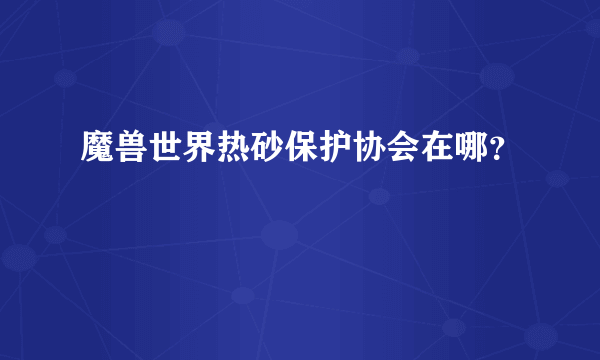 魔兽世界热砂保护协会在哪?